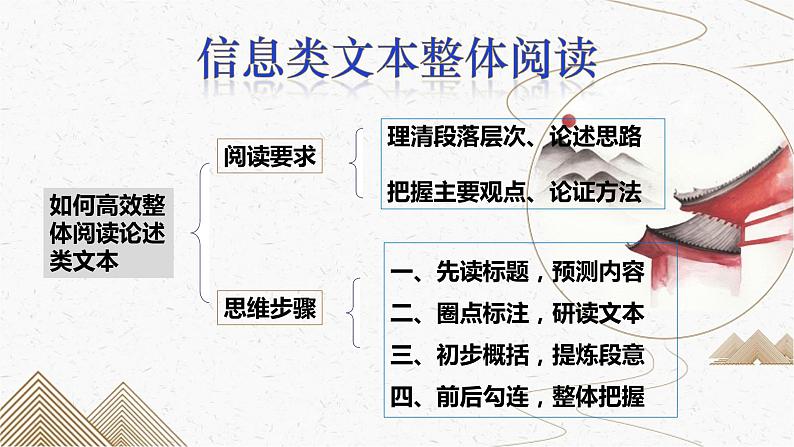 信息类文本整体阅读

如何高效整体阅读论述类文本

阅读要求

理清段落层次、论述思路

把握主要观点、论证方法

思维步骤

一、先读标题，预测内容

二、圈点标注，研读文本

三、初步概括，提炼段意

四、前后勾连，整体把握